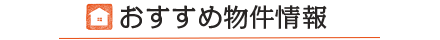 おすすめ物件情報